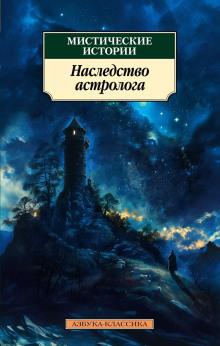 МИСТИЧЕСКИЕ ИСТОРИИ

Наследство астролога

АЗБУКА-КЛАССИКА